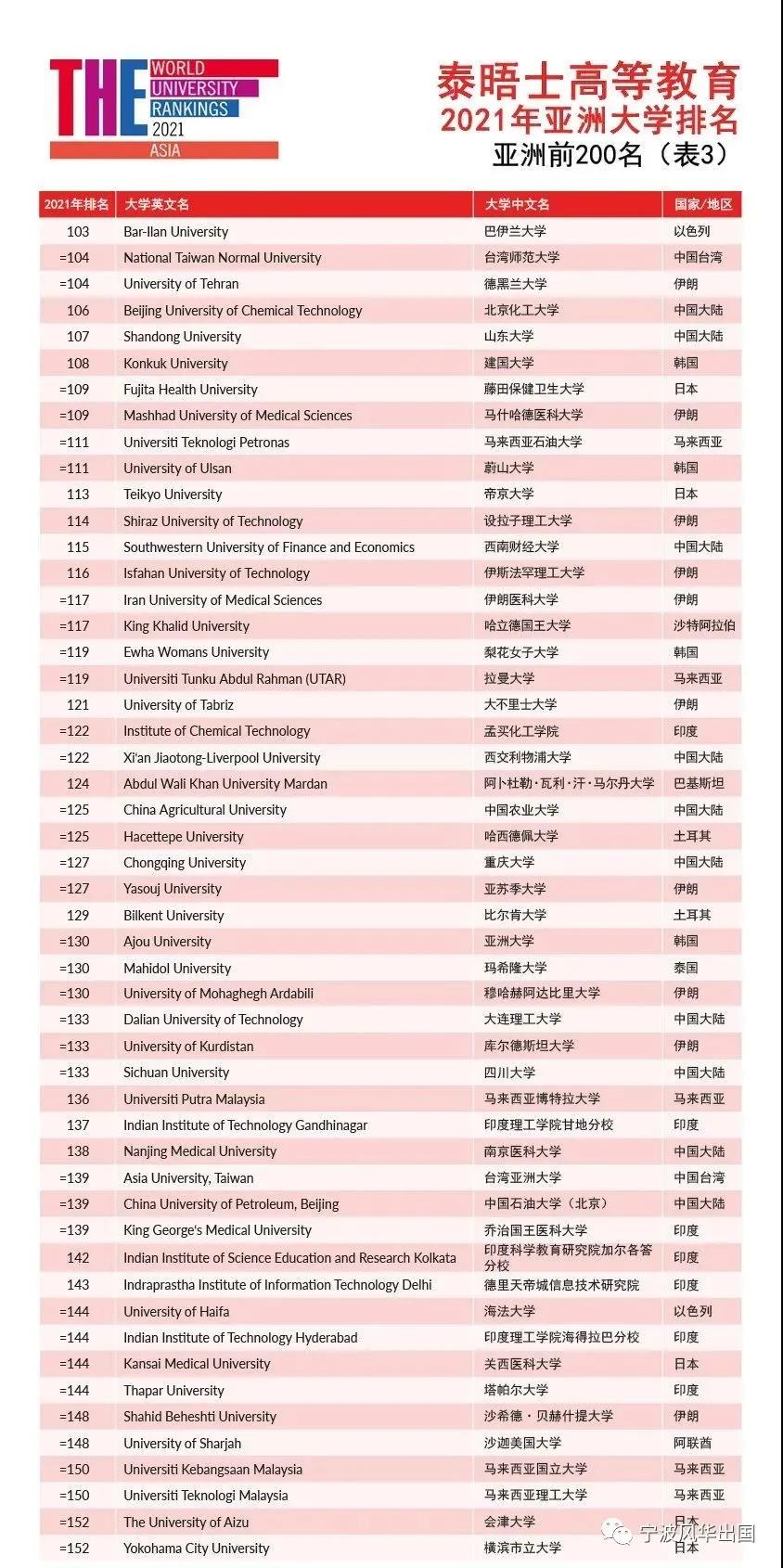 THE WORLD UNIVERSITY RANKINGS 2021 ASIA

泰晤士高等教育
2021年亚洲大学排名
亚洲前200名（表3）

| 2021年排名 | 大学英文名 | 大学中文名 | 国家/地区 |
|---|---|---|---|
| 103 | Bar-Ilan University | 巴伊兰大学 | 以色列 |
| =104 | National Taiwan Normal University | 台湾师范大学 | 中国台湾 |
| =104 | University of Tehran | 德黑兰大学 | 伊朗 |
| 106 | Beijing University of Chemical Technology | 北京化工大学 | 中国大陆 |
| 107 | Shandong University | 山东大学 | 中国大陆 |
| 108 | Konkuk University | 建国大学 | 韩国 |
| =109 | Fujita Health University | 藤田保健卫生大学 | 日本 |
| =109 | Mashhad University of Medical Sciences | 马什哈德医科大学 | 伊朗 |
| =111 | Universiti Teknologi Petronas | 马来西亚石油大学 | 马来西亚 |
| =111 | University of Ulsan | 蔚山大学 | 韩国 |
| 113 | Teikyo University | 帝京大学 | 日本 |
| 114 | Shiraz University of Technology | 设拉子理工大学 | 伊朗 |
| 115 | Southwestern University of Finance and Economics | 西南财经大学 | 中国大陆 |
| 116 | Isfahan University of Technology | 伊斯法罕理工大学 | 伊朗 |
| =117 | Iran University of Medical Sciences | 伊朗医科大学 | 伊朗 |
| =117 | King Khalid University | 哈立德国王大学 | 沙特阿拉伯 |
| =119 | Ewha Womans University | 梨花女子大学 | 韩国 |
| =119 | Universiti Tunku Abdul Rahman (UTAR) | 拉曼大学 | 马来西亚 |
| 121 | University of Tabriz | 大不里士大学 | 伊朗 |
| =122 | Institute of Chemical Technology | 孟买化工学院 | 印度 |
| =122 | Xi'an Jiaotong-Liverpool University | 西交利物浦大学 | 中国大陆 |
| 124 | Abdul Wali Khan University Mardan | 阿卜杜勒·瓦利·汗·马尔丹大学 | 巴基斯坦 |
| =125 | China Agricultural University | 中国农业大学 | 中国大陆 |
| =125 | Hacettepe University | 哈西德佩大学 | 土耳其 |
| =127 | Chongqing University | 重庆大学 | 中国大陆 |
| =127 | Yasouj University | 亚苏季大学 | 伊朗 |
| 129 | Bilkent University | 比尔肯大学 | 土耳其 |
| =130 | Ajou University | 亚洲大学 | 韩国 |
| =130 | Mahidol University | 玛希隆大学 | 泰国 |
| =130 | University of Mohaghegh Ardabili | 穆哈赫阿达比里大学 | 伊朗 |
| =133 | Dalian University of Technology | 大连理工大学 | 中国大陆 |
| =133 | University of Kurdistan | 库尔德斯坦大学 | 伊朗 |
| =133 | Sichuan University | 四川大学 | 中国大陆 |
| 136 | Universiti Putra Malaysia | 马来西亚博特拉大学 | 马来西亚 |
| 137 | Indian Institute of Technology Gandhinagar | 印度理工学院甘地分校 | 印度 |
| 138 | Nanjing Medical University | 南京医科大学 | 中国大陆 |
| =139 | Asia University, Taiwan | 台湾亚洲大学 | 中国台湾 |
| =139 | China University of Petroleum, Beijing | 中国石油大学（北京） | 中国大陆 |
| =139 | King George's Medical University | 乔治国王医科大学 | 印度 |
| 142 | Indian Institute of Science Education and Research Kolkata | 印度科学教育研究院加尔各答分校 | 印度 |
| 143 | Indraprastha Institute of Information Technology Delhi | 德里天帝城信息技术研究院 | 印度 |
| =144 | University of Haifa | 海法大学 | 以色列 |
| =144 | Indian Institute of Technology Hyderabad | 印度理工学院海得拉巴分校 | 印度 |
| =144 | Kansai Medical University | 关西医科大学 | 日本 |
| =144 | Thapar University | 塔帕尔大学 | 印度 |
| =148 | Shahid Beheshti University | 沙希德·贝赫什提大学 | 伊朗 |
| =148 | University of Sharjah | 沙迦美国大学 | 阿联酋 |
| =150 | Universiti Kebangsaan Malaysia | 马来西亚国立大学 | 马来西亚 |
| =150 | Universiti Teknologi Malaysia | 马来西亚理工大学 | 马来西亚 |
| =152 | The University of Aizu | 会津大学 | 日本 |
| =152 | Yokohama City University | 横滨市立大学 | 日本 |

宁波风华出国